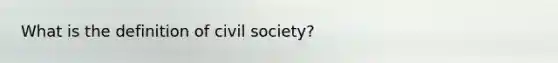 What is the definition of civil society?